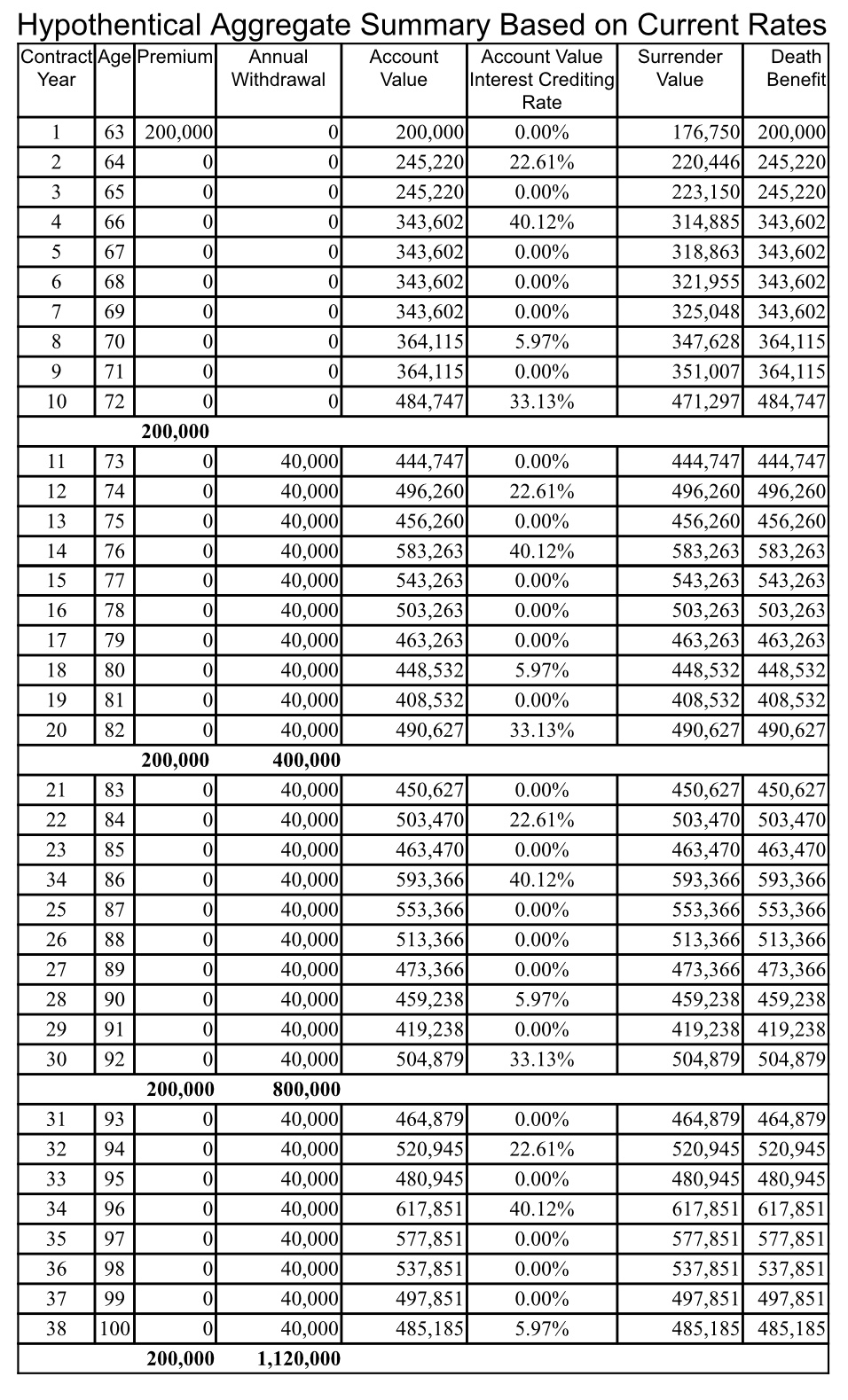 Hypothentical Aggregate Summary Based on Current Rates

| Contract Year | Age | Premium | Annual Withdrawal | Account Value | Account Value Interest Crediting Rate | Surrender Value | Death Benefit |
|---|---|---|---|---|---|---|---|
| 1 | 63 | 200,000 | 0 | 200,000 | 0.00% | 176,750 | 200,000 |
| 2 | 64 | 0 | 0 | 245,220 | 22.61% | 220,446 | 245,220 |
| 3 | 65 | 0 | 0 | 245,220 | 0.00% | 223,150 | 245,220 |
| 4 | 66 | 0 | 0 | 343,602 | 40.12% | 314,885 | 343,602 |
| 5 | 67 | 0 | 0 | 343,602 | 0.00% | 318,863 | 343,602 |
| 6 | 68 | 0 | 0 | 343,602 | 0.00% | 321,955 | 343,602 |
| 7 | 69 | 0 | 0 | 343,602 | 0.00% | 325,048 | 343,602 |
| 8 | 70 | 0 | 0 | 364,115 | 5.97% | 347,628 | 364,115 |
| 9 | 71 | 0 | 0 | 364,115 | 0.00% | 351,007 | 364,115 |
| 10 | 72 | 0 | 0 | 484,747 | 33.13% | 471,297 | 484,747 |
| | | 200,000 | | | | | |
| 11 | 73 | 0 | 40,000 | 444,747 | 0.00% | 444,747 | 444,747 |
| 12 | 74 | 0 | 40,000 | 496,260 | 22.61% | 496,260 | 496,260 |
| 13 | 75 | 0 | 40,000 | 456,260 | 0.00% | 456,260 | 456,260 |
| 14 | 76 | 0 | 40,000 | 583,263 | 40.12% | 583,263 | 583,263 |
| 15 | 77 | 0 | 40,000 | 543,263 | 0.00% | 543,263 | 543,263 |
| 16 | 78 | 0 | 40,000 | 503,263 | 0.00% | 503,263 | 503,263 |
| 17 | 79 | 0 | 40,000 | 463,263 | 0.00% | 463,263 | 463,263 |
| 18 | 80 | 0 | 40,000 | 448,532 | 5.97% | 448,532 | 448,532 |
| 19 | 81 | 0 | 40,000 | 408,532 | 0.00% | 408,532 | 408,532 |
| 20 | 82 | 0 | 40,000 | 490,627 | 33.13% | 490,627 | 490,627 |
| | | 200,000 | 400,000 | | | | |
| 21 | 83 | 0 | 40,000 | 450,627 | 0.00% | 450,627 | 450,627 |
| 22 | 84 | 0 | 40,000 | 503,470 | 22.61% | 503,470 | 503,470 |
| 23 | 85 | 0 | 40,000 | 463,470 | 0.00% | 463,470 | 463,470 |
| 34 | 86 | 0 | 40,000 | 593,366 | 40.12% | 593,366 | 593,366 |
| 25 | 87 | 0 | 40,000 | 553,366 | 0.00% | 553,366 | 553,366 |
| 26 | 88 | 0 | 40,000 | 513,366 | 0.00% | 513,366 | 513,366 |
| 27 | 89 | 0 | 40,000 | 473,366 | 0.00% | 473,366 | 473,366 |
| 28 | 90 | 0 | 40,000 | 459,238 | 5.97% | 459,238 | 459,238 |
| 29 | 91 | 0 | 40,000 | 419,238 | 0.00% | 419,238 | 419,238 |
| 30 | 92 | 0 | 40,000 | 504,879 | 33.13% | 504,879 | 504,879 |
| | | 200,000 | 800,000 | | | | |
| 31 | 93 | 0 | 40,000 | 464,879 | 0.00% | 464,879 | 464,879 |
| 32 | 94 | 0 | 40,000 | 520,945 | 22.61% | 520,945 | 520,945 |
| 33 | 95 | 0 | 40,000 | 480,945 | 0.00% | 480,945 | 480,945 |
| 34 | 96 | 0 | 40,000 | 617,851 | 40.12% | 617,851 | 617,851 |
| 35 | 97 | 0 | 40,000 | 577,851 | 0.00% | 577,851 | 577,851 |
| 36 | 98 | 0 | 40,000 | 537,851 | 0.00% | 537,851 | 537,851 |
| 37 | 99 | 0 | 40,000 | 497,851 | 0.00% | 497,851 | 497,851 |
| 38 | 100 | 0 | 40,000 | 485,185 | 5.97% | 485,185 | 485,185 |
| | | 200,000 | 1,120,000 | | | | |